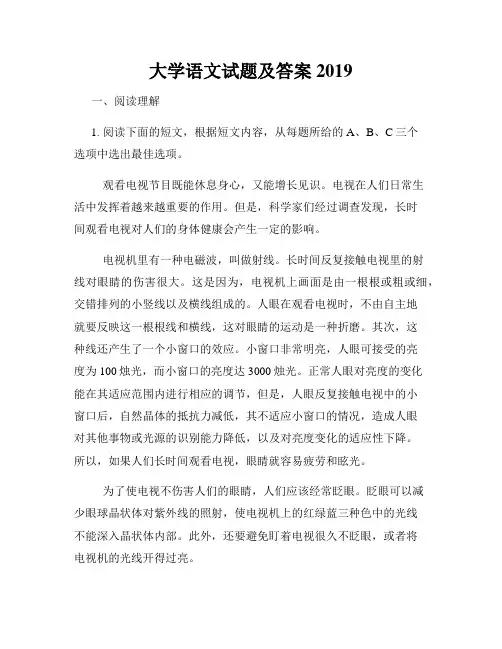 大学语文试题及答案 2019

一、阅读理解

1. 阅读下面的短文，根据短文内容，从每题所给的 A、B、C 三个选项中选出最佳选项。

观看电视节目既能休息身心，又能增长见识。电视在人们日常生活中发挥着越来越重要的作用。但是，科学家们经过调查发现，长时间观看电视对人们的身体健康会产生一定的影响。

电视机里有一种电磁波，叫做射线。长时间反复接触电视里的射线对眼睛的伤害很大。这是因为，电视机上画面是由一根根或粗或细，交错排列的小竖线以及横线组成的。人眼在观看电视时，不由自主地就要反映这一根根线和横线，这对眼睛的运动是一种折磨。其次，这种线还产生了一个小窗口的效应。小窗口非常明亮，人眼可接受的亮度为 100 烛光，而小窗口的亮度达 3000 烛光。正常人眼对亮度的变化能在其适应范围内进行相应的调节，但是，人眼反复接触电视中的小窗口后，自然晶体的抵抗力减低，其不适应小窗口的情况，造成人眼对其他事物或光源的识别能力降低，以及对亮度变化的适应性下降。所以，如果人们长时间观看电视，眼睛就容易疲劳和眩光。

为了使电视不伤害人们的眼睛，人们应该经常眨眼。眨眼可以减少眼球晶状体对紫外线的照射，使电视机上的红绿蓝三种色中的光线不能深入晶状体内部。此外，还要避免盯着电视很久不眨眼，或者将电视机的光线开得过亮。